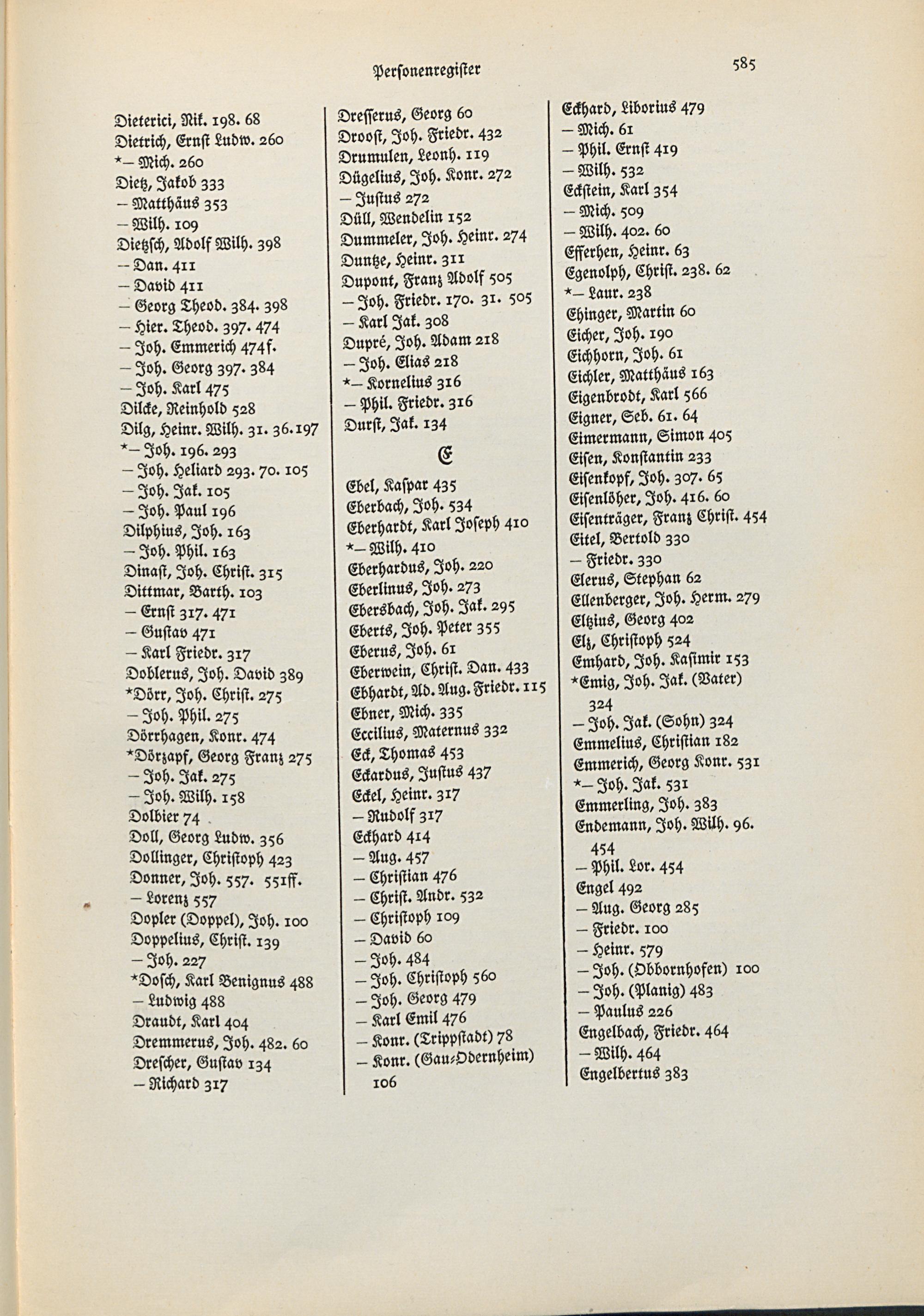 Personenregister

585

Dieterici, Nik. 198. 68
Dietrich, Ernst Ludw. 260
*— Mich. 260
Dietz, Jakob 333
— Matthäus 353
— Wilh. 109
Dietzsch, Adolf Wilh. 398
— Dan. 411
— David 411
— Georg Theod. 384. 398
— Hier. Theod. 397. 474
— Joh. Emmerich 474f.
— Joh. Georg 397. 384
— Joh. Karl 475
Dilcke, Reinhold 528
Dilg, Heinr. Wilh. 31. 36. 197
*— Joh. 196. 293
— Joh. Heliard 293. 70. 105
— Joh. Jak. 105
— Joh. Paul 196
Dilphius, Joh. 163
— Joh. Phil. 163
Dinast, Joh. Christ. 315
Dittmar, Barth. 103
— Ernst 317. 471
— Gustav 471
— Karl Friedr. 317
Doblerus, Joh. David 389
*Dörr, Joh. Christ. 275
— Joh. Phil. 275
Dörrhagen, Konr. 474
*Dörzapf, Georg Franz 275
— Joh. Jak. 275
— Joh. Wilh. 158
Dolbier 74
Doll, Georg Ludw. 356
Dollinger, Christoph 423
Donner, Joh. 557. 551ff.
— Lorenz 557
Dopler (Doppel), Joh. 100
Doppelius, Christ. 139
— Joh. 227
*Dosch, Karl Benignus 488
— Ludwig 488
Draudt, Karl 404
Dremmerus, Joh. 482. 60
Drescher, Gustav 134
— Richard 317

Dresserus, Georg 60
Droost, Joh. Friedr. 432
Drumulen, Leonh. 119
Dügelius, Joh. Konr. 272
— Justus 272
Düll, Wendelin 152
Dummeler, Joh. Heinr. 274
Duntze, Heinr. 311
Dupont, Franz Adolf 505
— Joh. Friedr. 170. 31. 505
— Karl Jak. 308
Dupré, Joh. Adam 218
— Joh. Elias 218
*— Kornelius 316
— Phil. Friedr. 316
Durst, Jak. 134

E

Ebel, Kaspar 435
Eberbach, Joh. 534
Eberhardt, Karl Joseph 410
*— Wilh. 410
Eberhardus, Joh. 220
Eberlinus, Joh. 273
Ebersbach, Joh. Jak. 295
Eberts, Joh. Peter 355
Eberus, Joh. 61
Eberwein, Christ. Dan. 433
Ebhardt, Ad. Aug. Friedr. 115
Ebner, Mich. 335
Eccilius, Maternus 332
Eck, Thomas 453
Eckardus, Justus 437
Eckel, Heinr. 317
— Rudolf 317
Eckhard 414
— Aug. 457
— Christian 476
— Christ. Andr. 532
— Christoph 109
— David 60
— Joh. 484
— Joh. Christoph 560
— Joh. Georg 479
— Karl Emil 476
— Konr. (Trippstadt) 78
— Konr. (Gau-Odernheim) 106

Eckhard, Liborius 479
— Mich. 61
— Phil. Ernst 419
— Wilh. 532
Eckstein, Karl 354
— Mich. 509
— Wilh. 402. 60
Efferhen, Heinr. 63
Egenolph, Christ. 238. 62
*— Laur. 238
Ehinger, Martin 60
Eicher, Joh. 190
Eichhorn, Joh. 61
Eichler, Matthäus 163
Eigenbrodt, Karl 566
Eigner, Seb. 61. 64
Eimermann, Simon 405
Eisen, Konstantin 233
Eisenkopf, Joh. 307. 65
Eisenlöher, Joh. 416. 60
Eisenträger, Franz Christ. 454
Eitel, Bertold 330
— Friedr. 330
Elerus, Stephan 62
Ellenberger, Joh. Herm. 279
Eltzius, Georg 402
Elz, Christoph 524
Emhard, Joh. Kasimir 153
*Emig, Joh. Jak. (Vater) 324
— Joh. Jak. (Sohn) 324
Emmelius, Christian 182
Emmerich, Georg Konr. 531
*— Joh. Jak. 531
Emmerling, Joh. 383
Endemann, Joh. Wilh. 96. 454
— Phil. Lor. 454
Engel 492
— Aug. Georg 285
— Friedr. 100
— Heinr. 579
— Joh. (Obbornhofen) 100
— Joh. (Planig) 483
— Paulus 226
Engelbach, Friedr. 464
— Wilh. 464
Engelbertus 383